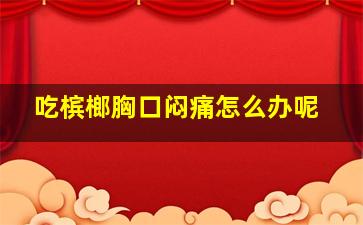 吃槟榔胸口闷痛怎么办呢